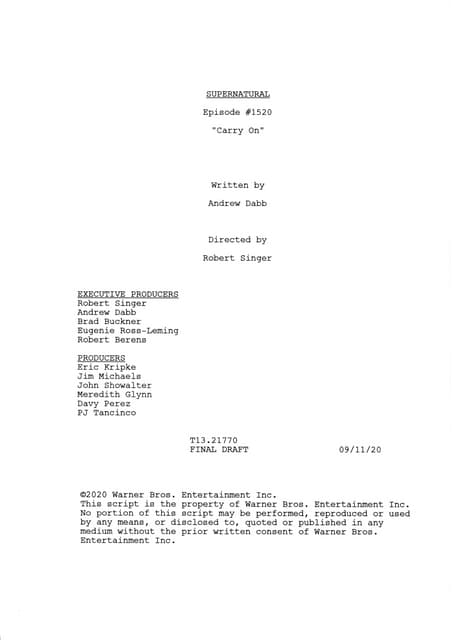 SUPERNATURAL

Episode #1520

"Carry On"

Written by

Andrew Dabb

Directed by

Robert Singer

EXECUTIVE PRODUCERS
Robert Singer
Andrew Dabb
Brad Buckner
Eugenie Ross-Leming
Robert Berens

PRODUCERS
Eric Kripke
Jim Michaels
John Showalter
Meredith Glynn
Davy Perez
PJ Tancinco

T13.21770
FINAL DRAFT 09/11/20

©2020 Warner Bros. Entertainment Inc.
This script is the property of Warner Bros. Entertainment Inc. No portion of this script may be performed, reproduced or used by any means, or disclosed to, quoted or published in any medium without the prior written consent of Warner Bros. Entertainment Inc.